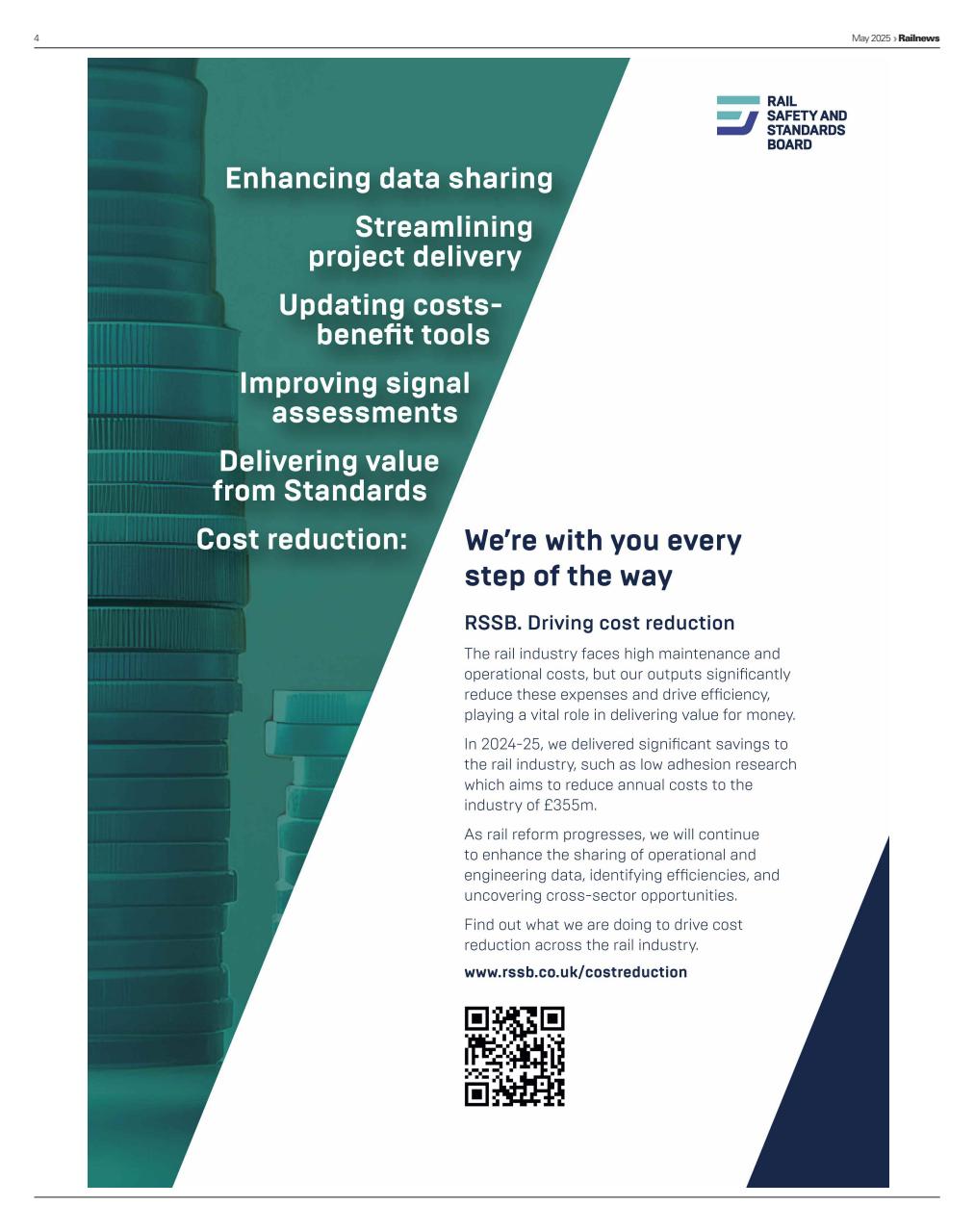 4

May 2025 › Railnews

RAIL SAFETY AND STANDARDS BOARD

Enhancing data sharing

Streamlining project delivery

Updating costs-benefit tools

Improving signal assessments

Delivering value from Standards

Cost reduction:

We're with you every step of the way

RSSB. Driving cost reduction

The rail industry faces high maintenance and operational costs, but our outputs significantly reduce these expenses and drive efficiency, playing a vital role in delivering value for money.

In 2024-25, we delivered significant savings to the rail industry, such as low adhesion research which aims to reduce annual costs to the industry of £355m.

As rail reform progresses, we will continue to enhance the sharing of operational and engineering data, identifying efficiencies, and uncovering cross-sector opportunities.

Find out what we are doing to drive cost reduction across the rail industry.

www.rssb.co.uk/costreduction